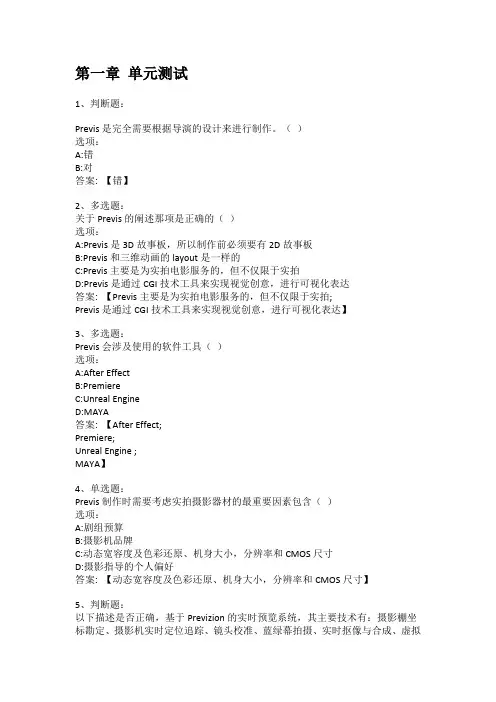 第一章 单元测试

1、判断题：

Previs 是完全需要根据导演的设计来进行制作。（ ）
选项：
A:错
B:对
答案：【错】

2、多选题：
关于 Previs 的阐述那项是正确的（ ）
选项：
A:Previs 是 3D 故事板，所以制作前必须要有 2D 故事板
B:Previs 和三维动画的 layout 是一样的
C:Previs 主要是为实拍电影服务的，但不仅限于实拍
D:Previs 是通过 CGI 技术工具来实现视觉创意，进行可视化表达
答案：【Previs 主要是为实拍电影服务的，但不仅限于实拍;
Previs 是通过 CGI 技术工具来实现视觉创意，进行可视化表达】

3、多选题：
Previs 会涉及使用的软件工具（ ）
选项：
A:After Effect
B:Premiere
C:Unreal Engine
D:MAYA
答案：【After Effect;
Premiere;
Unreal Engine ;
MAYA】

4、单选题：
Previs 制作时需要考虑实拍摄影器材的最重要因素包含（ ）
选项：
A:剧组预算
B:摄影机品牌
C:动态宽容度及色彩还原、机身大小，分辨率和 CMOS 尺寸
D:摄影指导的个人偏好
答案：【动态宽容度及色彩还原、机身大小，分辨率和 CMOS 尺寸】

5、判断题：
以下描述是否正确，基于 Previzion 的实时预览系统，其主要技术有：摄影棚坐标勘定、摄影机实时定位追踪、镜头校准、蓝绿幕拍摄、实时抠像与合成、虚拟